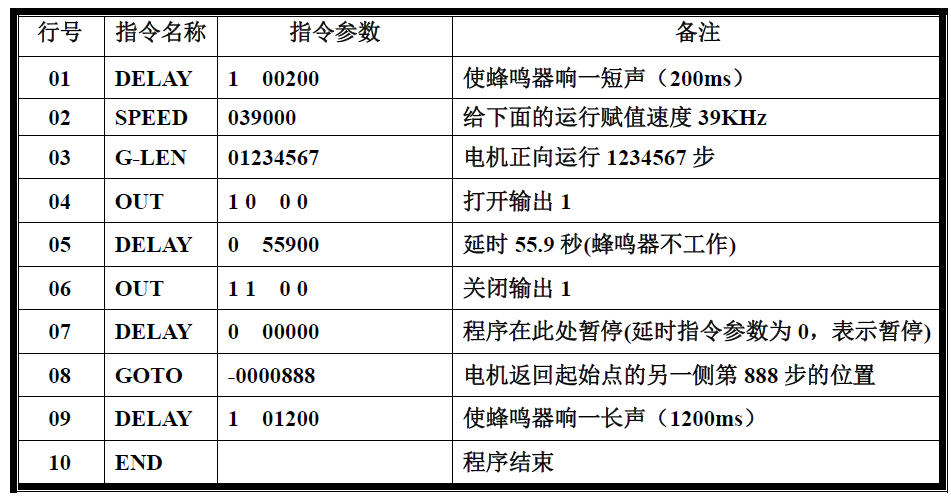 | 行号 | 指令名称 | 指令参数 | 备注 |
|---|---|---|---|
| 01 | DELAY | 1 00200 | 使蜂鸣器响一短声（200ms） |
| 02 | SPEED | 039000 | 给下面的运行赋值速度 39KHz |
| 03 | G-LEN | 01234567 | 电机正向运行 1234567 步 |
| 04 | OUT | 1 0 0 0 | 打开输出 1 |
| 05 | DELAY | 0 55900 | 延时 55.9 秒(蜂鸣器不工作) |
| 06 | OUT | 1 1 0 0 | 关闭输出 1 |
| 07 | DELAY | 0 00000 | 程序在此处暂停(延时指令参数为 0，表示暂停) |
| 08 | GOTO | -0000888 | 电机返回起始点的另一侧第 888 步的位置 |
| 09 | DELAY | 1 01200 | 使蜂鸣器响一长声（1200ms） |
| 10 | END | | 程序结束 |